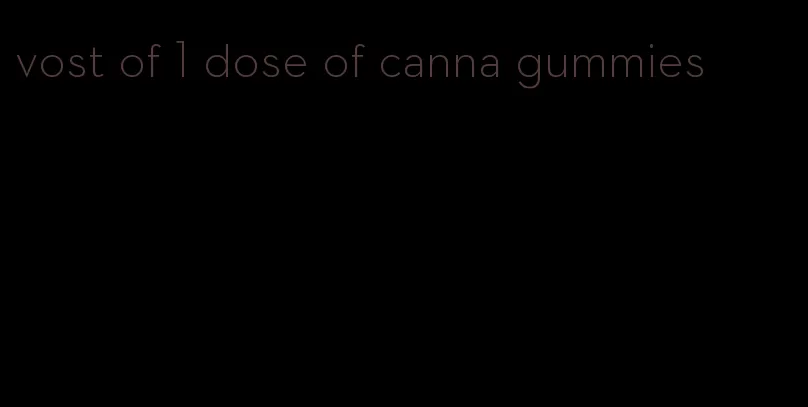 vost of 1 dose of canna gummies